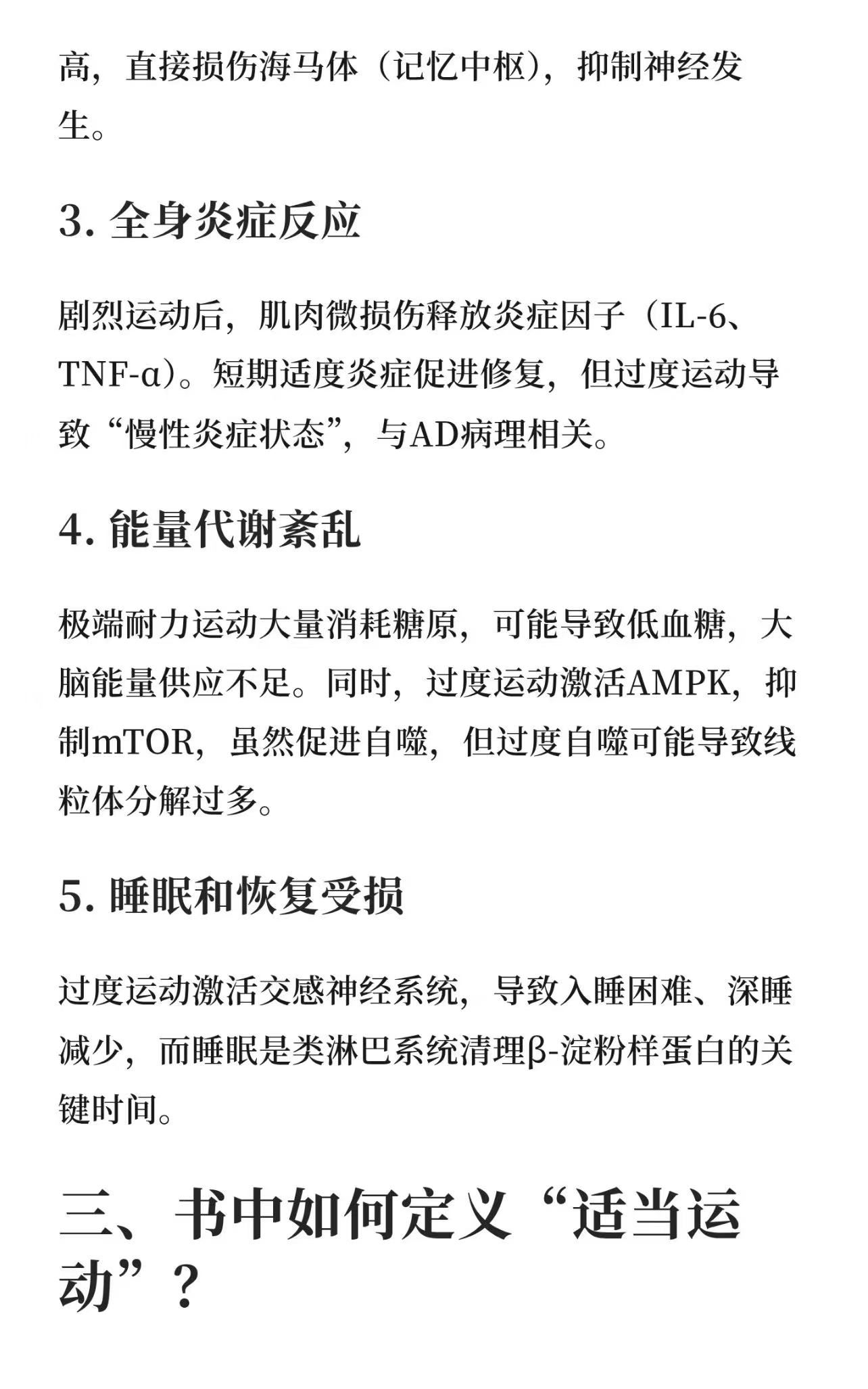 高，直接损伤海马体（记忆中枢），抑制神经发生。

3. 全身炎症反应

剧烈运动后，肌肉微损伤释放炎症因子（IL-6、TNF-α）。短期适度炎症促进修复，但过度运动导致“慢性炎症状态”，与AD病理相关。

4. 能量代谢紊乱

极端耐力运动大量消耗糖原，可能导致低血糖，大脑能量供应不足。同时，过度运动激活AMPK，抑制mTOR，虽然促进自噬，但过度自噬可能导致线粒体分解过多。

5. 睡眠和恢复受损

过度运动激活交感神经系统，导致入睡困难、深睡减少，而睡眠是类淋巴系统清理β-淀粉样蛋白的关键时间。

三、书中如何定义“适当运动”？